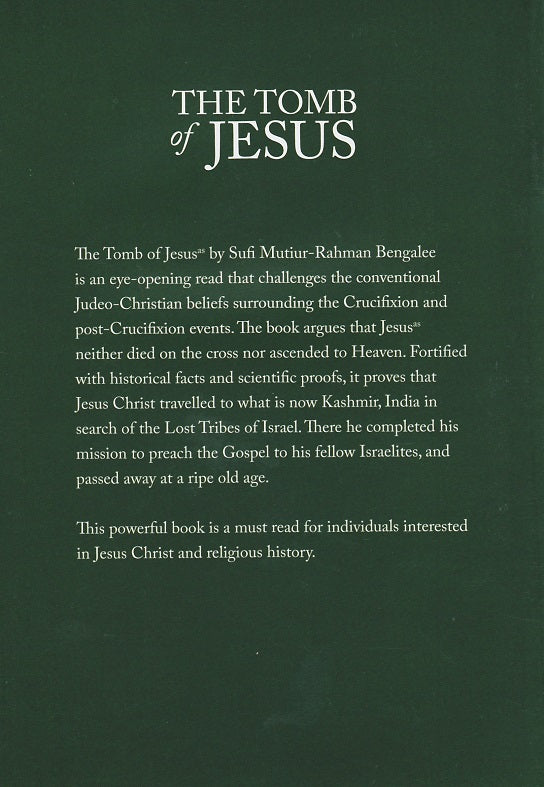 THE TOMB
of JESUS

The Tomb of Jesus$^{as}$ by Sufi Mutiur-Rahman Bengalee is an eye-opening read that challenges the conventional Judeo-Christian beliefs surrounding the Crucifixion and post-Crucifixion events. The book argues that Jesus$^{as}$ neither died on the cross nor ascended to Heaven. Fortified with historical facts and scientific proofs, it proves that Jesus Christ travelled to what is now Kashmir, India in search of the Lost Tribes of Israel. There he completed his mission to preach the Gospel to his fellow Israelites, and passed away at a ripe old age.

This powerful book is a must read for individuals interested in Jesus Christ and religious history.